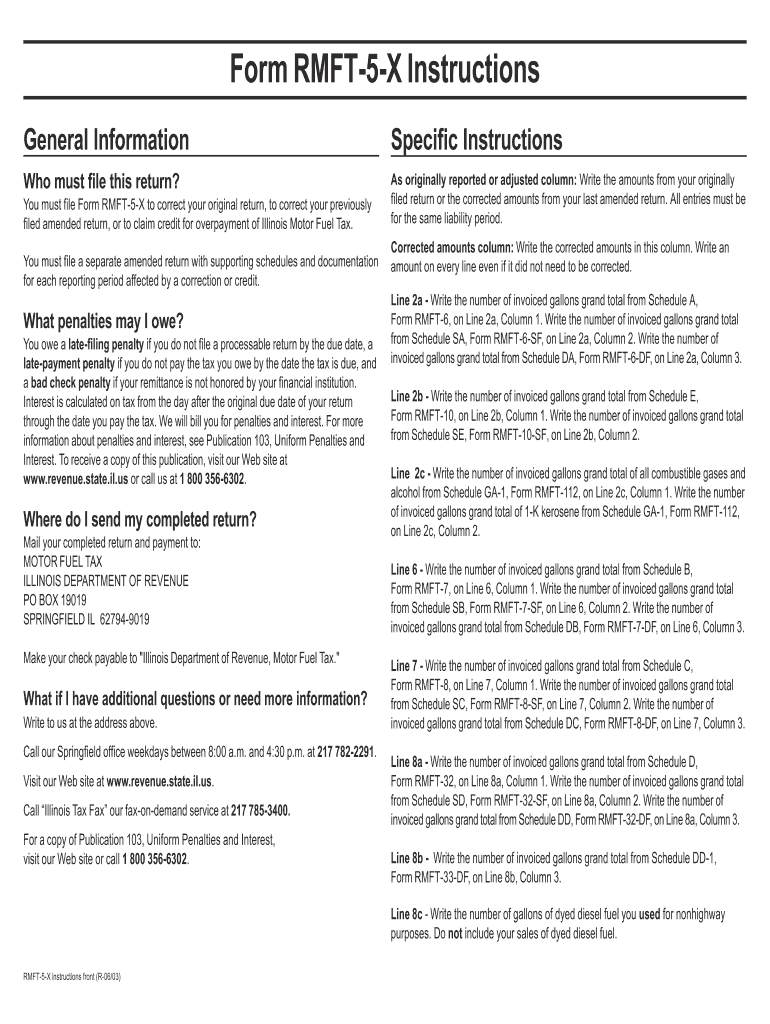 Form RMFT-5-X Instructions

General Information

Who must file this return?

You must file Form RMFT-5-X to correct your original return, to correct your previously filed amended return, or to claim credit for overpayment of Illinois Motor Fuel Tax.

You must file a separate amended return with supporting schedules and documentation for each reporting period affected by a correction or credit.

What penalties may I owe?

You owe a late-filing penalty if you do not file a processable return by the due date, a late-payment penalty if you do not pay the tax you owe by the date the tax is due, and a bad check penalty if your remittance is not honored by your financial institution. Interest is calculated on tax from the day after the original due date of your return through the date you pay the tax. We will bill you for penalties and interest. For more information about penalties and interest, see Publication 103, Uniform Penalties and Interest. To receive a copy of this publication, visit our Web site at www.revenue.state.il.us or call us at 1 800 356-6302.

Where do I send my completed return?

Mail your completed return and payment to:
MOTOR FUEL TAX
ILLINOIS DEPARTMENT OF REVENUE
PO BOX 19019
SPRINGFIELD IL 62794-9019

Make your check payable to "Illinois Department of Revenue, Motor Fuel Tax."

What if I have additional questions or need more information?

Write to us at the address above.

Call our Springfield office weekdays between 8:00 a.m. and 4:30 p.m. at 217 782-2291.

Visit our Web site at www.revenue.state.il.us.

Call "Illinois Tax Fax" our fax-on-demand service at 217 785-3400.

For a copy of Publication 103, Uniform Penalties and Interest, visit our Web site or call 1 800 356-6302.

Specific Instructions

As originally reported or adjusted column: Write the amounts from your originally filed return or the corrected amounts from your last amended return. All entries must be for the same liability period.

Corrected amounts column: Write the corrected amounts in this column. Write an amount on every line even if it did not need to be corrected.

Line 2a - Write the number of invoiced gallons grand total from Schedule A, Form RMFT-6, on Line 2a, Column 1. Write the number of invoiced gallons grand total from Schedule SA, Form RMFT-6-SF, on Line 2a, Column 2. Write the number of invoiced gallons grand total from Schedule DA, Form RMFT-6-DF, on Line 2a, Column 3.

Line 2b - Write the number of invoiced gallons grand total from Schedule E, Form RMFT-10, on Line 2b, Column 1. Write the number of invoiced gallons grand total from Schedule SE, Form RMFT-10-SF, on Line 2b, Column 2.

Line 2c - Write the number of invoiced gallons grand total of all combustible gases and alcohol from Schedule GA-1, Form RMFT-112, on Line 2c, Column 1. Write the number of invoiced gallons grand total of 1-K kerosene from Schedule GA-1, Form RMFT-112, on Line 2c, Column 2.

Line 6 - Write the number of invoiced gallons grand total from Schedule B, Form RMFT-7, on Line 6, Column 1. Write the number of invoiced gallons grand total from Schedule SB, Form RMFT-7-SF, on Line 6, Column 2. Write the number of invoiced gallons grand total from Schedule DB, Form RMFT-7-DF, on Line 6, Column 3.

Line 7 - Write the number of invoiced gallons grand total from Schedule C, Form RMFT-8, on Line 7, Column 1. Write the number of invoiced gallons grand total from Schedule SC, Form RMFT-8-SF, on Line 7, Column 2. Write the number of invoiced gallons grand total from Schedule DC, Form RMFT-8-DF, on Line 7, Column 3.

Line 8a - Write the number of invoiced gallons grand total from Schedule D, Form RMFT-32, on Line 8a, Column 1. Write the number of invoiced gallons grand total from Schedule SD, Form RMFT-32-SF, on Line 8a, Column 2. Write the number of invoiced gallons grand total from Schedule DD, Form RMFT-32-DF, on Line 8a, Column 3.

Line 8b - Write the number of invoiced gallons grand total from Schedule DD-1, Form RMFT-33-DF, on Line 8b, Column 3.

Line 8c - Write the number of gallons of dyed diesel fuel you used for nonhighway purposes. Do not include your sales of dyed diesel fuel.

RMFT-5-X instructions front (R-06/03)